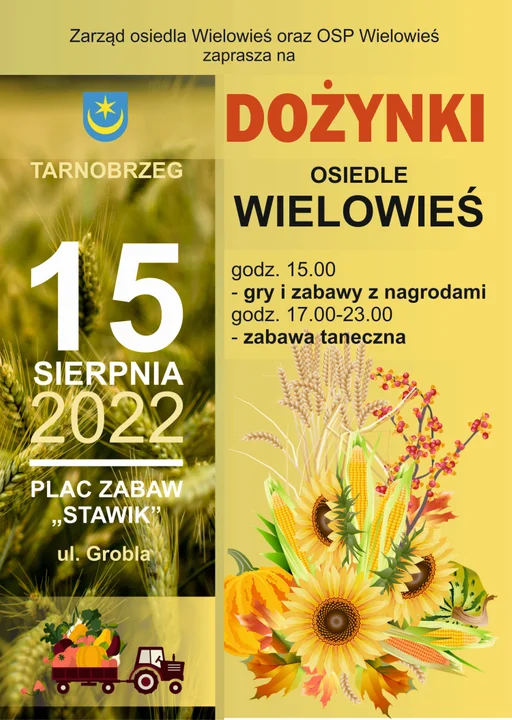 Zarząd osiedla Wielowieś oraz OSP Wielowieś zaprasza na

TARNOBRZEG

15
SIERPNIA
2022

PLAC ZABAW „STAWIK”

ul. Grobla

DOŻYNKI

OSIEDLE
WIELOWIEŚ

godz. 15.00
- gry i zabawy z nagrodami
godz. 17.00-23.00
- zabawa taneczna